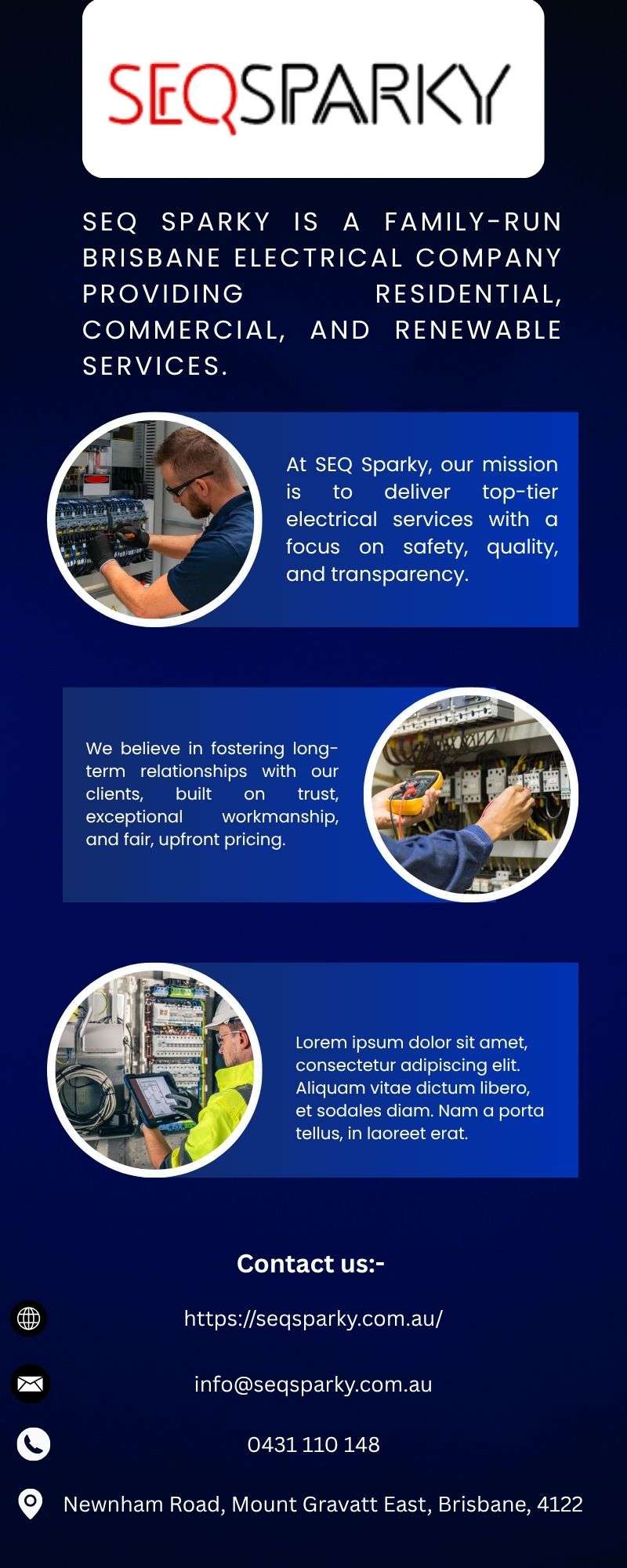 SEQSPARKY

SEQ SPARKY IS A FAMILY-RUN BRISBANE ELECTRICAL COMPANY PROVIDING RESIDENTIAL, COMMERCIAL, AND RENEWABLE SERVICES.

At SEQ Sparky, our mission is to deliver top-tier electrical services with a focus on safety, quality, and transparency.

We believe in fostering long-term relationships with our clients, built on trust, exceptional workmanship, and fair, upfront pricing.

Lorem ipsum dolor sit amet, consectetur adipiscing elit. Aliquam vitae dictum libero, et sodales diam. Nam a porta tellus, in laoreet erat.

Contact us:-

https://seqsparky.com.au/

info@seqsparky.com.au

0431 110 148

Newnham Road, Mount Gravatt East, Brisbane, 4122